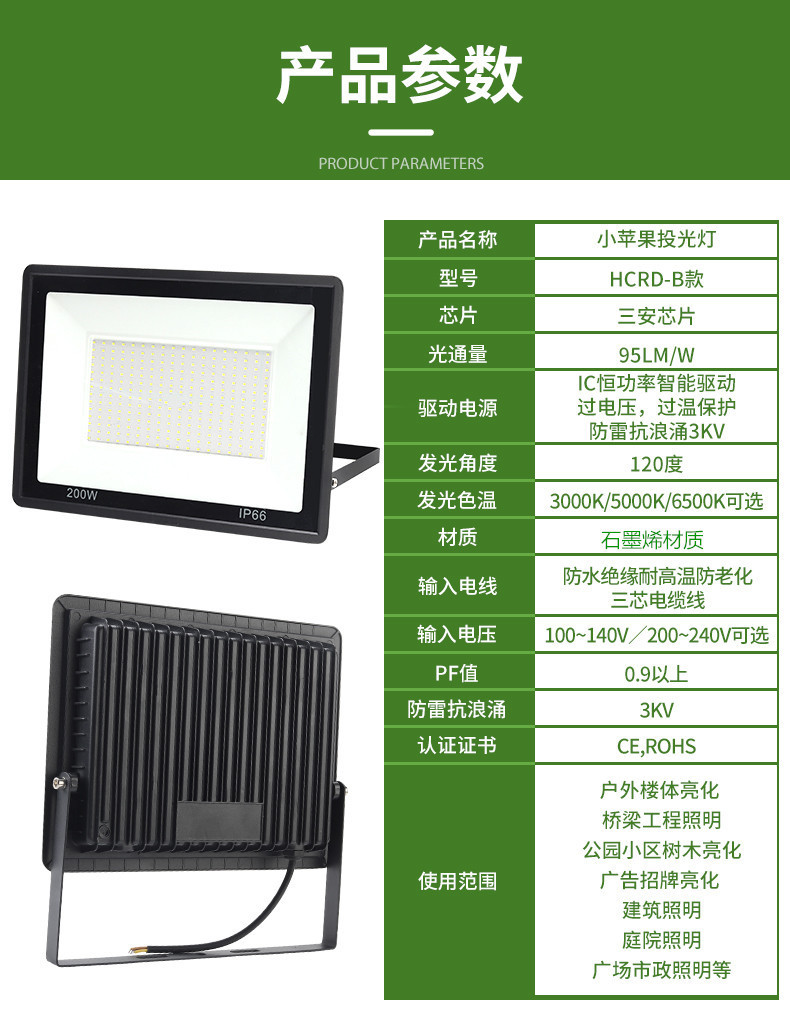 产品参数

PRODUCT PARAMETERS

200W

IP66

| 产品名称 | 小苹果投光灯 |
|---|---|
| 型号 | HCRD-B款 |
| 芯片 | 三安芯片 |
| 光通量 | 95LM/W |
| 驱动电源 | IC恒功率智能驱动 过电压，过温保护 防雷抗浪涌3KV |
| 发光角度 | 120度 |
| 发光色温 | 3000K/5000K/6500K可选 |
| 材质 | 石墨烯材质 |
| 输入电线 | 防水绝缘耐高温防老化 三芯电缆线 |
| 输入电压 | 100~140V／200~240V可选 |
| PF值 | 0.9以上 |
| 防雷抗浪涌 | 3KV |
| 认证证书 | CE,ROHS |
| 使用范围 | 户外楼体亮化 桥梁工程照明 公园小区树木亮化 广告招牌亮化 建筑照明 庭院照明 广场市政照明等 |